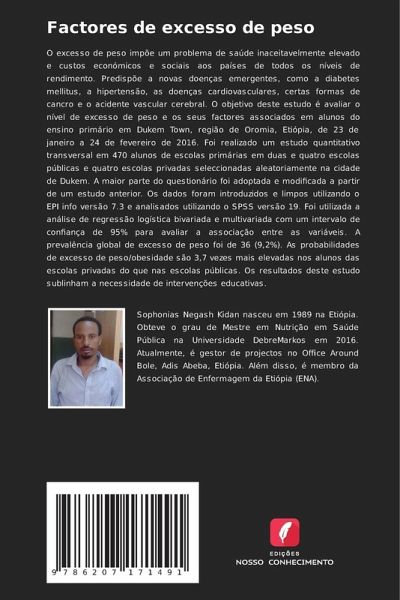 Factores de excesso de peso

O excesso de peso impõe um problema de saúde inaceitavelmente elevado e custos económicos e sociais aos países de todos os níveis de rendimento. Predispõe a novas doenças emergentes, como a diabetes mellitus, a hipertensão, as doenças cardiovasculares, certas formas de cancro e o acidente vascular cerebral. O objetivo deste estudo é avaliar o nível de excesso de peso e os seus factores associados em alunos do ensino primário em Dukem Town, região de Oromia, Etiópia, de 23 de janeiro a 24 de fevereiro de 2016. Foi realizado um estudo quantitativo transversal em 470 alunos de escolas primárias em duas e quatro escolas públicas e quatro escolas privadas seleccionadas aleatoriamente na cidade de Dukem. A maior parte do questionário foi adoptada e modificada a partir de um estudo anterior. Os dados foram introduzidos e limpos utilizando o EPI info versão 7.3 e analisados utilizando o SPSS versão 19. Foi utilizada a análise de regressão logística bivariada e multivariada com um intervalo de confiança de 95% para avaliar a associação entre as variáveis. A prevalência global de excesso de peso foi de 36 (9,2%). As probabilidades de excesso de peso/obesidade são 3,7 vezes mais elevadas nos alunos das escolas privadas do que nas escolas públicas. Os resultados deste estudo sublinham a necessidade de intervenções educativas.

Sophonias Negash Kidan nasceu em 1989 na Etiópia. Obteve o grau de Mestre em Nutrição em Saúde Pública na Universidade DebreMarkos em 2016. Atualmente, é gestor de projectos no Office Around Bole, Adis Abeba, Etiópia. Além disso, é membro da Associação de Enfermagem da Etiópia (ENA).

9 786207 171491

EDIÇÕES
NOSSO CONHECIMENTO